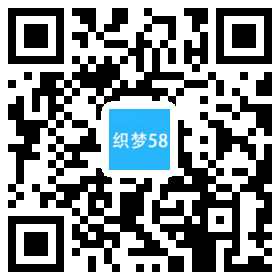 织梦58